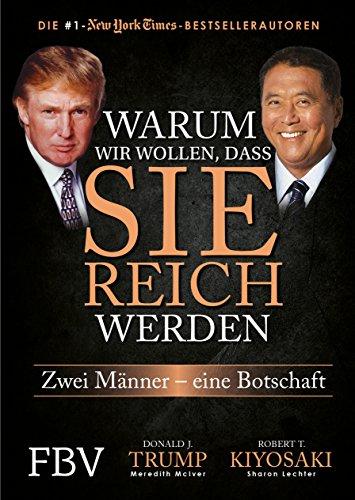 DIE #1-New York Times-BESTSELLERAUTOREN

WARUM
WIR WOLLEN, DASS
SIE
REICH
WERDEN

Zwei Männer – eine Botschaft

FBV

DONALD J.
TRUMP
Meredith McIver

ROBERT T.
KIYOSAKI
Sharon Lechter